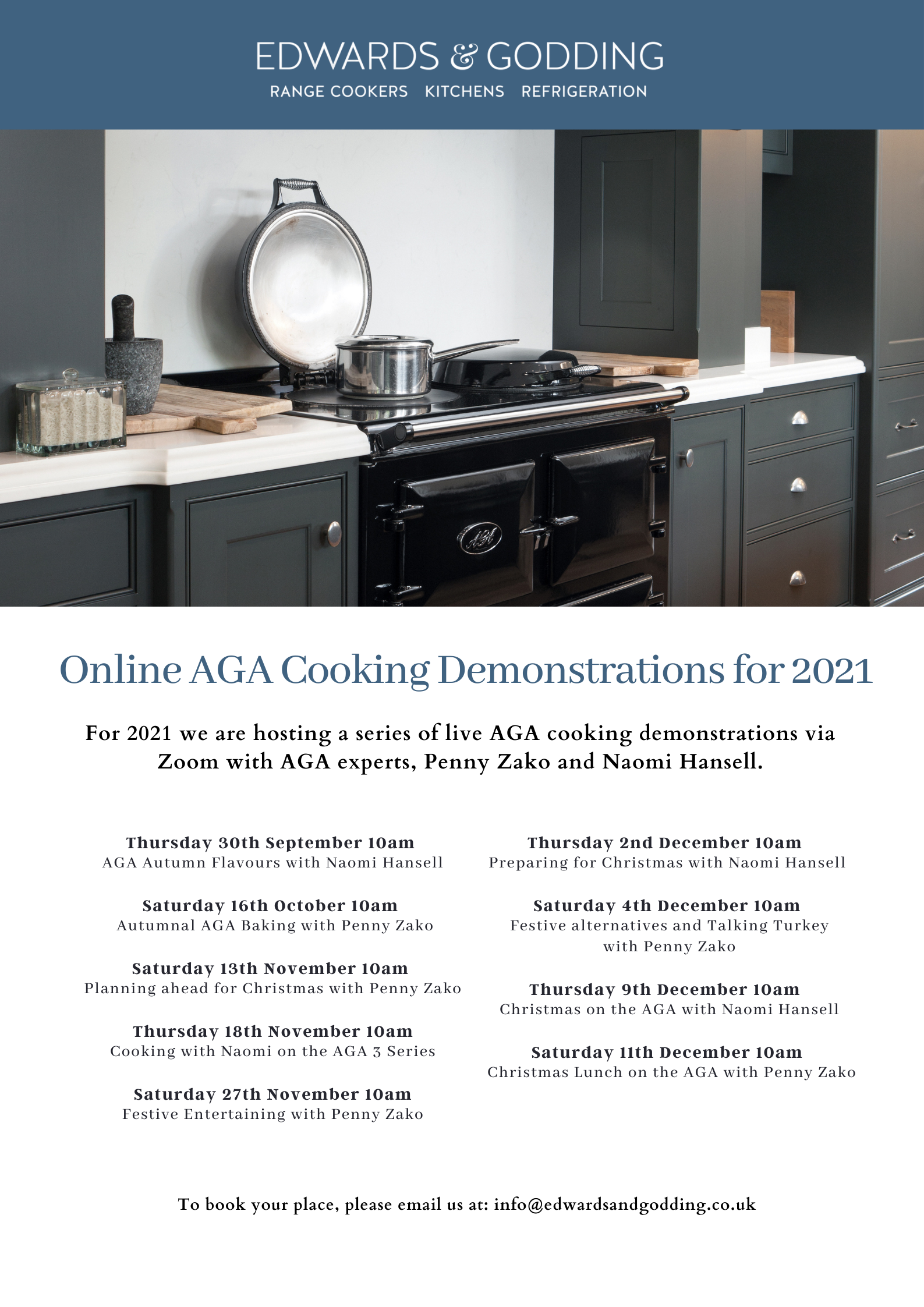 EDWARDS & GODDING
RANGE COOKERS KITCHENS REFRIGERATION

AGA

Online AGA Cooking Demonstrations for 2021

For 2021 we are hosting a series of live AGA cooking demonstrations via Zoom with AGA experts, Penny Zako and Naomi Hansell.

Thursday 30th September 10am
AGA Autumn Flavours with Naomi Hansell

Saturday 16th October 10am
Autumnal AGA Baking with Penny Zako

Saturday 13th November 10am
Planning ahead for Christmas with Penny Zako

Thursday 18th November 10am
Cooking with Naomi on the AGA 3 Series

Saturday 27th November 10am
Festive Entertaining with Penny Zako

Thursday 2nd December 10am
Preparing for Christmas with Naomi Hansell

Saturday 4th December 10am
Festive alternatives and Talking Turkey with Penny Zako

Thursday 9th December 10am
Christmas on the AGA with Naomi Hansell

Saturday 11th December 10am
Christmas Lunch on the AGA with Penny Zako

To book your place, please email us at: info@edwardsandgodding.co.uk